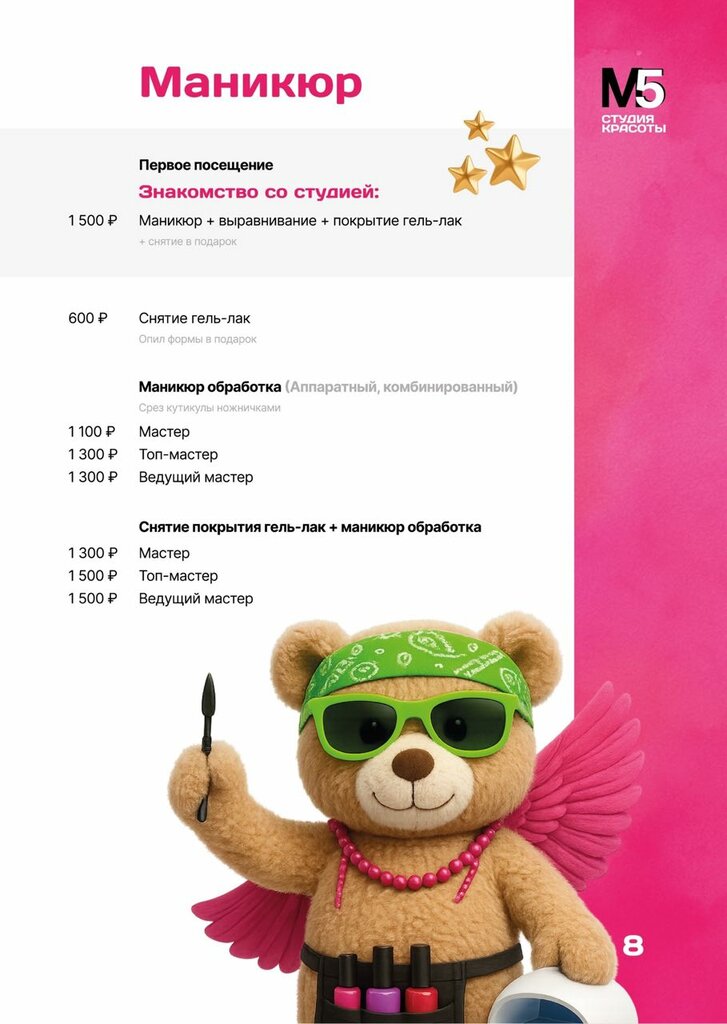 Маникюр

M5
СТУДИЯ
КРАСОТЫ

Первое посещение

Знакомство со студией:

1 500 ₽ Маникюр + выравнивание + покрытие гель-лак
+ снятие в подарок

600 ₽ Снятие гель-лак
Опил формы в подарок

Маникюр обработка (Аппаратный, комбинированный)
Срез кутикулы ножничками

1 100 ₽ Мастер
1 300 ₽ Топ-мастер
1 300 ₽ Ведущий мастер

Снятие покрытия гель-лак + маникюр обработка

1 300 ₽ Мастер
1 500 ₽ Топ-мастер
1 500 ₽ Ведущий мастер

8